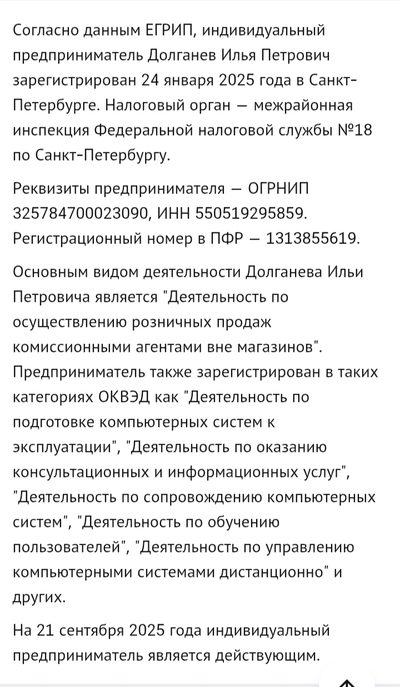 Согласно данным ЕГРИП, индивидуальный предприниматель Долганев Илья Петрович зарегистрирован 24 января 2025 года в Санкт-Петербурге. Налоговый орган — межрайонная инспекция Федеральной налоговой службы №18 по Санкт-Петербургу.

Реквизиты предпринимателя — ОГРНИП 325784700023090, ИНН 550519295859. Регистрационный номер в ПФР — 1313855619.

Основным видом деятельности Долганева Ильи Петровича является "Деятельность по осуществлению розничных продаж комиссионными агентами вне магазинов". Предприниматель также зарегистрирован в таких категориях ОКВЭД как "Деятельность по подготовке компьютерных систем к эксплуатации", "Деятельность по оказанию консультационных и информационных услуг", "Деятельность по сопровождению компьютерных систем", "Деятельность по обучению пользователей", "Деятельность по управлению компьютерными системами дистанционно" и других.

На 21 сентября 2025 года индивидуальный предприниматель является действующим.